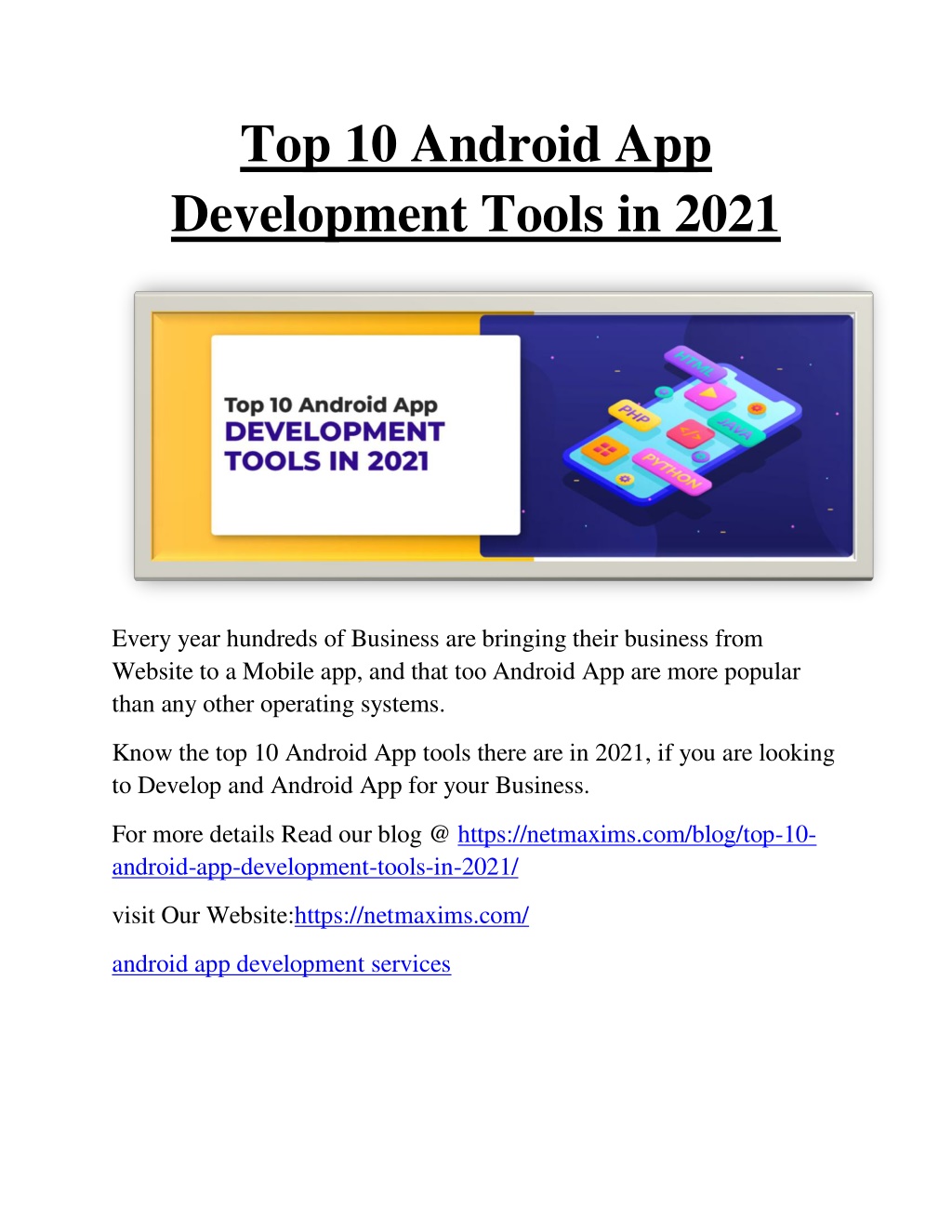 Top 10 Android App Development Tools in 2021

Top 10 Android App
DEVELOPMENT
TOOLS IN 2021

HTML
PHP
JAVA
PYTHON

Every year hundreds of Business are bringing their business from Website to a Mobile app, and that too Android App are more popular than any other operating systems.

Know the top 10 Android App tools there are in 2021, if you are looking to Develop and Android App for your Business.

For more details Read our blog @ https://netmaxims.com/blog/top-10-android-app-development-tools-in-2021/

visit Our Website:https://netmaxims.com/

android app development services